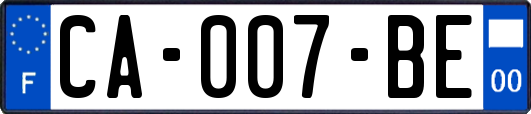 F

CA-007-BE

00